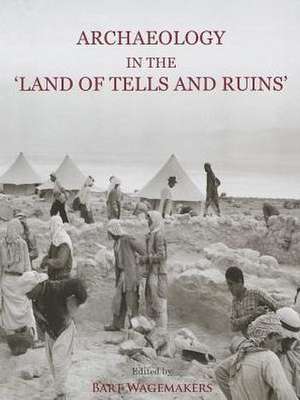 ARCHAEOLOGY
IN THE
'LAND OF TELLS AND RUINS'

Edited by
BART WAGEMAKERS